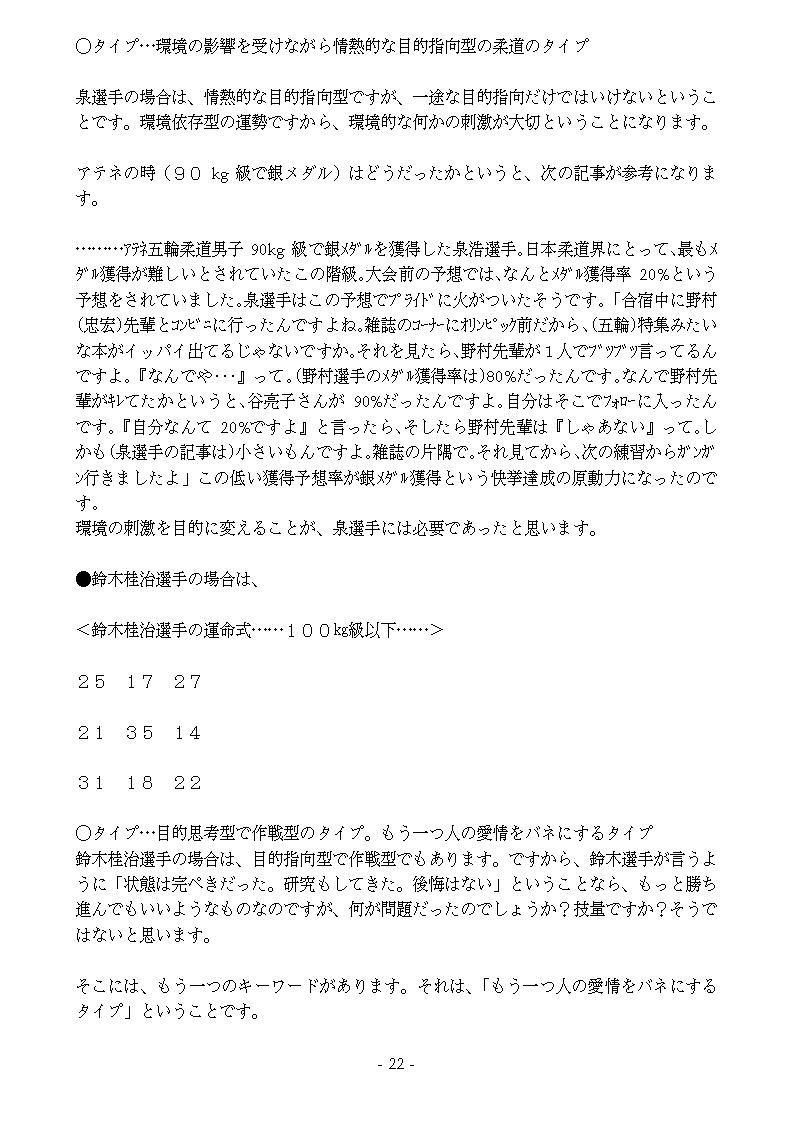 ○タイプ…環境の影響を受けながら情熱的な目的指向型の柔道のタイプ

泉選手の場合は、情熱的な目的指向型ですが、一途な目的指向だけではいけないということです。環境依存型の運勢ですから、環境的な何かの刺激が大切ということになります。

アテネの時（９０ kg 級で銀メダル）はどうだったかというと、次の記事が参考になります。

………アテネ五輪柔道男子 90kg 級で銀メダルを獲得した泉浩選手。日本柔道界にとって、最もメダル獲得が難しいとされていたこの階級。大会前の予想では、なんとメダル獲得率 20%という予想をされていました。泉選手はこの予想でプライドに火がついたそうです。「合宿中に野村(忠宏)先輩とコンビニに行ったんですよね。雑誌のコーナーにオリンピック前だから、(五輪)特集みたいな本がイッパイ出てるじゃないですか。それを見たら、野村先輩が１人でブツブツ言ってるんですよ。『なんでや･･･』って。(野村選手のメダル獲得率は)80%だったんです。なんで野村先輩がキレてたかというと、谷亮子さんが 90%だったんですよ。自分はそこでフォローに入ったんです。『自分なんて 20%ですよ』と言ったら、そしたら野村先輩は『しゃあない』って。しかも(泉選手の記事は)小さいもんですよ。雑誌の片隅で。それ見てから、次の練習からガンガン行きましたよ」この低い獲得予想率が銀メダル獲得という快挙達成の原動力になったのです。
環境の刺激を目的に変えることが、泉選手には必要であったと思います。

●鈴木桂治選手の場合は、

＜鈴木桂治選手の運命式……１００kg級以下……＞

２５　１７　２７

２１　３５　１４

３１　１８　２２

○タイプ…目的思考型で作戦型のタイプ。もう一つ人の愛情をバネにするタイプ
鈴木桂治選手の場合は、目的指向型で作戦型でもあります。ですから、鈴木選手が言うように「状態は完ぺきだった。研究もしてきた。後悔はない」ということなら、もっと勝ち進んでもいいようなものなのですが、何が問題だったのでしょうか？技量ですか？そうではないと思います。

そこには、もう一つのキーワードがあります。それは、「もう一つ人の愛情をバネにするタイプ」ということです。

- 22 -